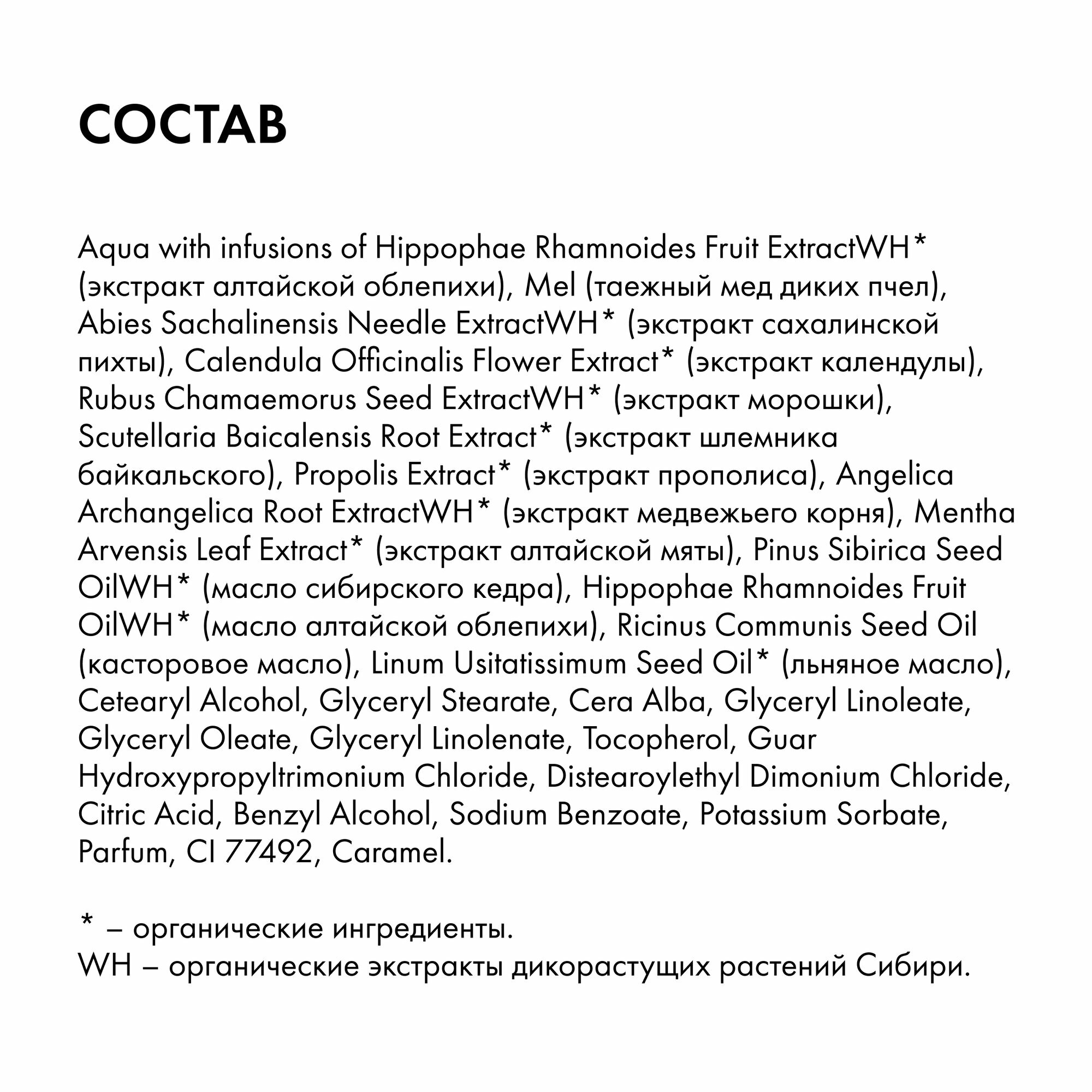 СОСТАВ

Aqua with infusions of Hippophae Rhamnoides Fruit ExtractWH* (экстракт алтайской облепихи), Mel (таежный мед диких пчел), Abies Sachalinensis Needle ExtractWH* (экстракт сахалинской пихты), Calendula Officinalis Flower Extract* (экстракт календулы), Rubus Chamaemorus Seed ExtractWH* (экстракт морошки), Scutellaria Baicalensis Root Extract* (экстракт шлемника байкальского), Propolis Extract* (экстракт прополиса), Angelica Archangelica Root ExtractWH* (экстракт медвежьего корня), Mentha Arvensis Leaf Extract* (экстракт алтайской мяты), Pinus Sibirica Seed OilWH* (масло сибирского кедра), Hippophae Rhamnoides Fruit OilWH* (масло алтайской облепихи), Ricinus Communis Seed Oil (касторовое масло), Linum Usitatissimum Seed Oil* (льняное масло), Cetearyl Alcohol, Glyceryl Stearate, Cera Alba, Glyceryl Linoleate, Glyceryl Oleate, Glyceryl Linolenate, Tocopherol, Guar Hydroxypropyltrimonium Chloride, Distearoylethyl Dimonium Chloride, Citric Acid, Benzyl Alcohol, Sodium Benzoate, Potassium Sorbate, Parfum, CI 77492, Caramel.

* – органические ингредиенты.
WH – органические экстракты дикорастущих растений Сибири.